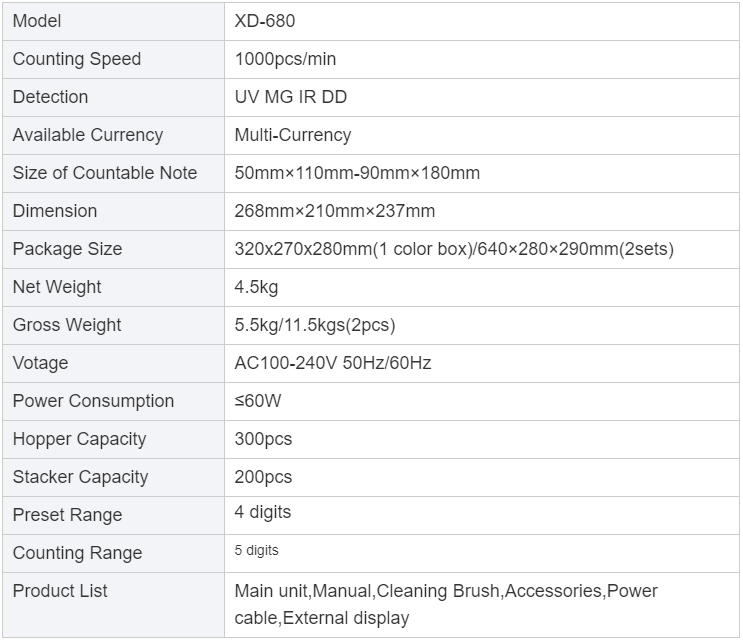 | Model | XD-680 |
|---|---|
| Counting Speed | 1000pcs/min |
| Detection | UV MG IR DD |
| Available Currency | Multi-Currency |
| Size of Countable Note | 50mm×110mm-90mm×180mm |
| Dimension | 268mm×210mm×237mm |
| Package Size | 320x270x280mm(1 color box)/640×280×290mm(2sets) |
| Net Weight | 4.5kg |
| Gross Weight | 5.5kg/11.5kgs(2pcs) |
| Votage | AC100-240V 50Hz/60Hz |
| Power Consumption | ≤60W |
| Hopper Capacity | 300pcs |
| Stacker Capacity | 200pcs |
| Preset Range | 4 digits |
| Counting Range | 5 digits |
| Product List | Main unit,Manual,Cleaning Brush,Accessories,Power cable,External display |